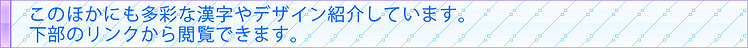 このほかにも多彩な漢字やデザイン紹介しています。
下部のリンクから閲覧できます。